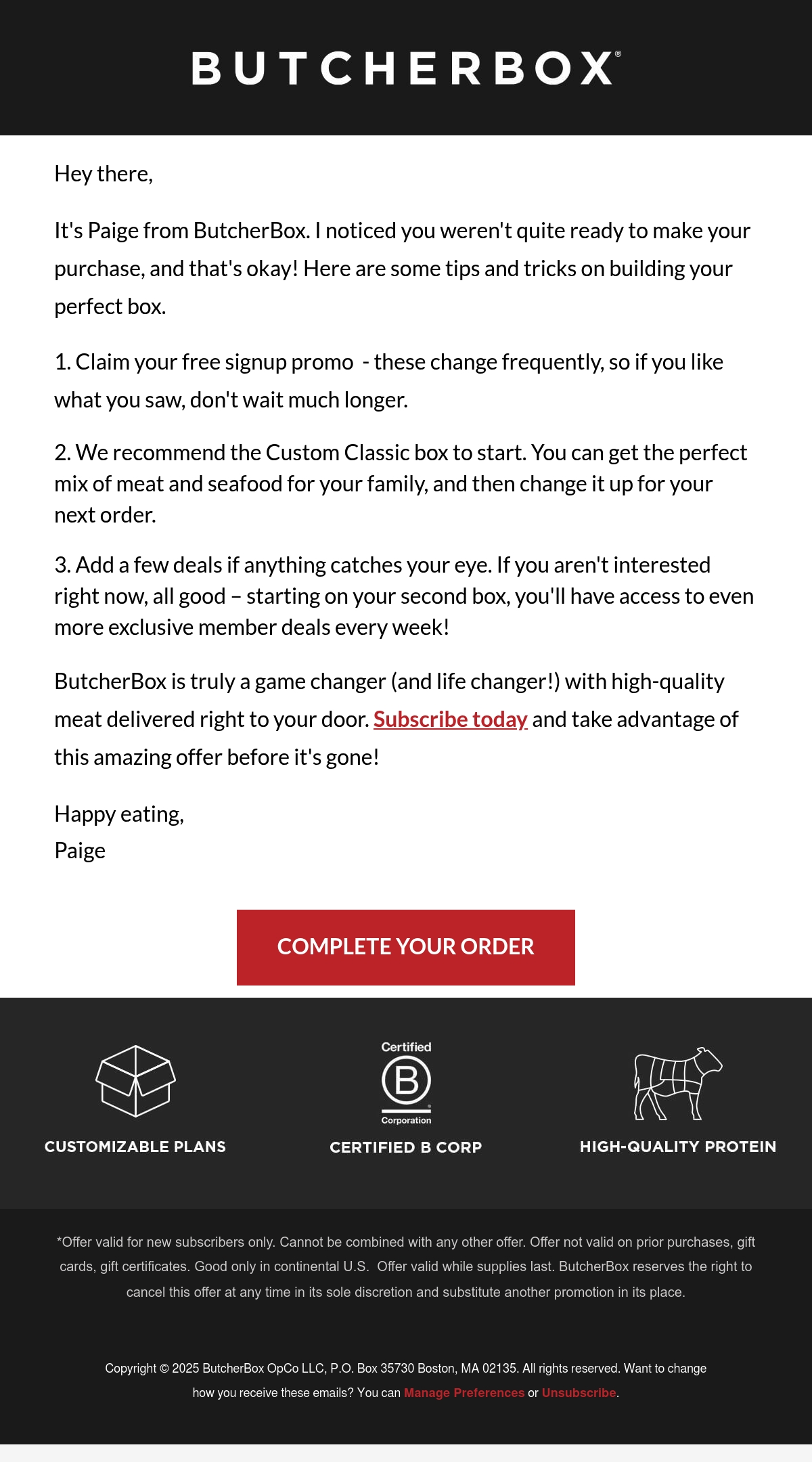 BUTCHERBOX®

Hey there,

It's Paige from ButcherBox. I noticed you weren't quite ready to make your purchase, and that's okay! Here are some tips and tricks on building your perfect box.

1. Claim your free signup promo - these change frequently, so if you like what you saw, don't wait much longer.

2. We recommend the Custom Classic box to start. You can get the perfect mix of meat and seafood for your family, and then change it up for your next order.

3. Add a few deals if anything catches your eye. If you aren't interested right now, all good – starting on your second box, you'll have access to even more exclusive member deals every week!

ButcherBox is truly a game changer (and life changer!) with high-quality meat delivered right to your door. Subscribe today and take advantage of this amazing offer before it's gone!

Happy eating,
Paige

COMPLETE YOUR ORDER

CUSTOMIZABLE PLANS

Certified B Corporation
CERTIFIED B CORP

HIGH-QUALITY PROTEIN

*Offer valid for new subscribers only. Cannot be combined with any other offer. Offer not valid on prior purchases, gift cards, gift certificates. Good only in continental U.S. Offer valid while supplies last. ButcherBox reserves the right to cancel this offer at any time in its sole discretion and substitute another promotion in its place.

Copyright © 2025 ButcherBox OpCo LLC, P.O. Box 35730 Boston, MA 02135. All rights reserved. Want to change how you receive these emails? You can Manage Preferences or Unsubscribe.